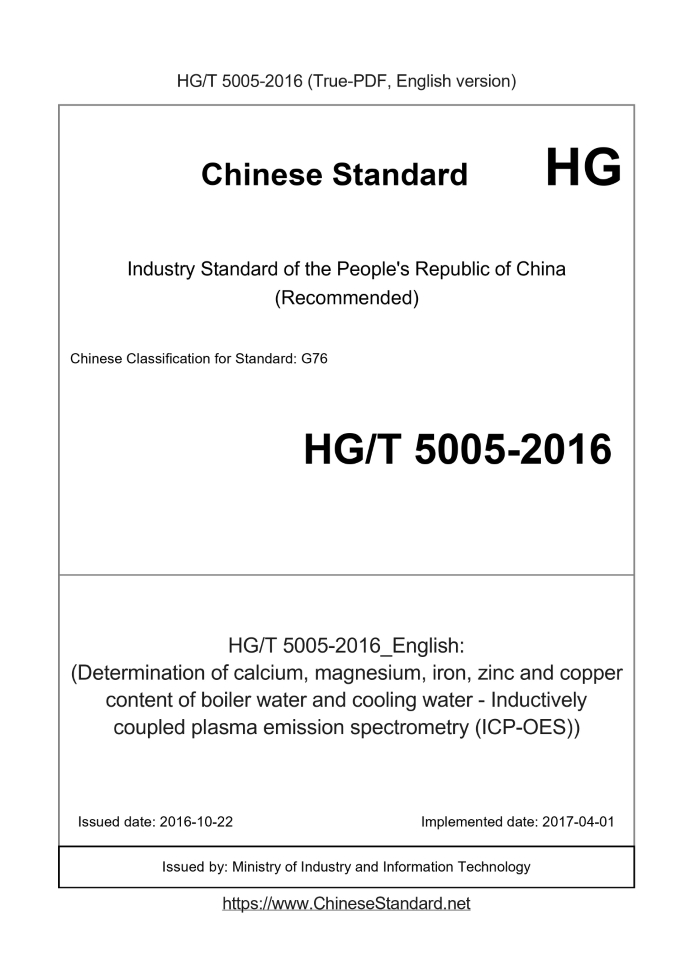 HG/T 5005-2016 (True-PDF, English version)

Chinese Standard

HG

Industry Standard of the People's Republic of China (Recommended)

Chinese Classification for Standard: G76

HG/T 5005-2016

HG/T 5005-2016_English: (Determination of calcium, magnesium, iron, zinc and copper content of boiler water and cooling water - Inductively coupled plasma emission spectrometry (ICP-OES))

Issued date: 2016-10-22

Implemented date: 2017-04-01

Issued by: Ministry of Industry and Information Technology

https://www.ChineseStandard.net